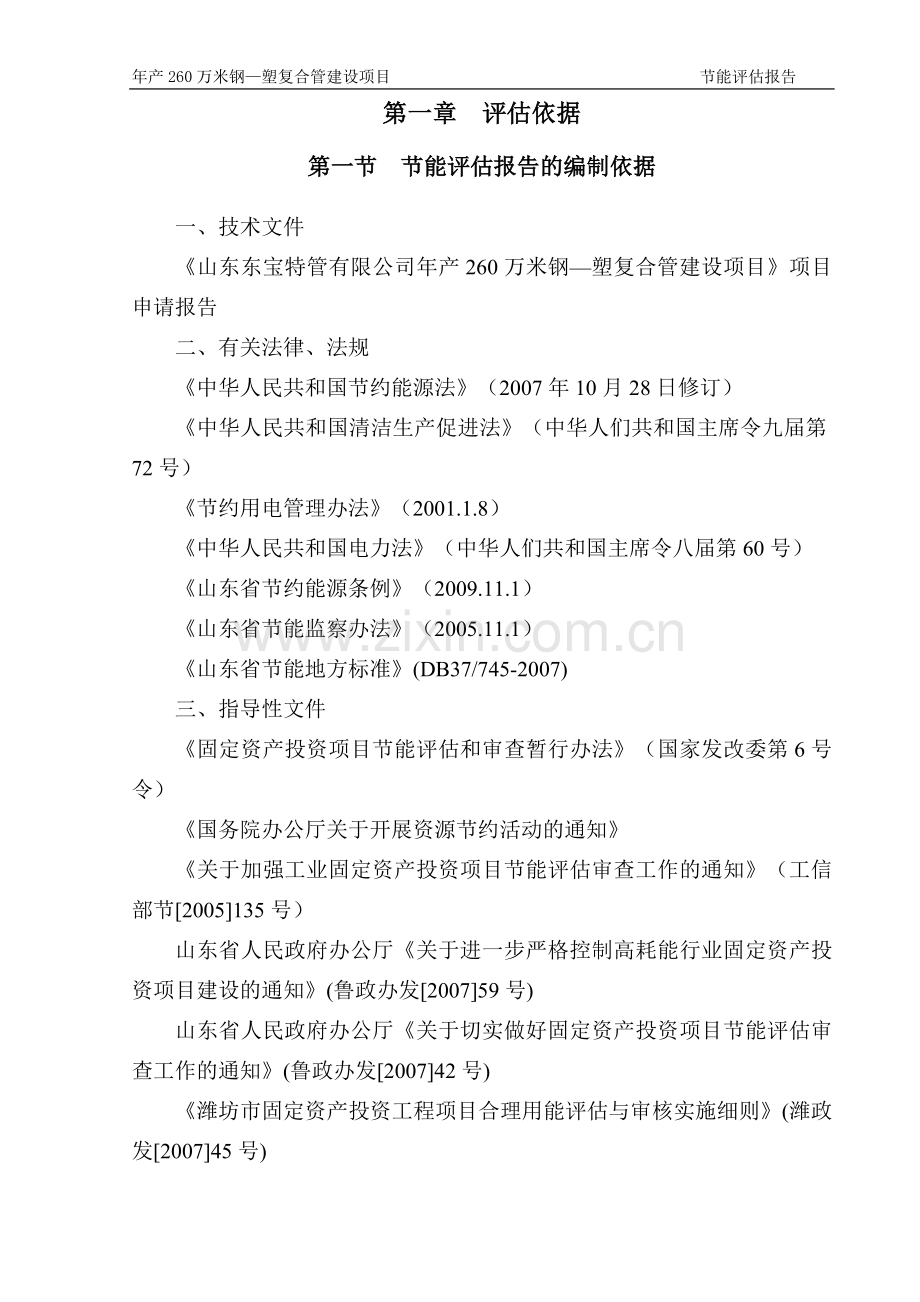 年产260万米钢—塑复合管建设项目 节能评估报告

第一章 评估依据

第一节 节能评估报告的编制依据

一、技术文件

《山东东宝特管有限公司年产260万米钢—塑复合管建设项目》项目申请报告

二、有关法律、法规

《中华人民共和国节约能源法》（2007年10月28日修订）

《中华人民共和国清洁生产促进法》（中华人们共和国主席令九届第72号）

《节约用电管理办法》（2001.1.8）

《中华人民共和国电力法》（中华人们共和国主席令八届第60号）

《山东省节约能源条例》（2009.11.1）

《山东省节能监察办法》（2005.11.1）

《山东省节能地方标准》(DB37/745-2007)

三、指导性文件

《固定资产投资项目节能评估和审查暂行办法》（国家发改委第6号令）

《国务院办公厅关于开展资源节约活动的通知》

《关于加强工业固定资产投资项目节能评估审查工作的通知》（工信部节[2005]135号）

山东省人民政府办公厅《关于进一步严格控制高耗能行业固定资产投资项目建设的通知》(鲁政办发[2007]59号)

山东省人民政府办公厅《关于切实做好固定资产投资项目节能评估审查工作的通知》(鲁政办发[2007]42号)

《潍坊市固定资产投资工程项目合理用能评估与审核实施细则》(潍政发[2007]45号)

www.zixin.com.cn